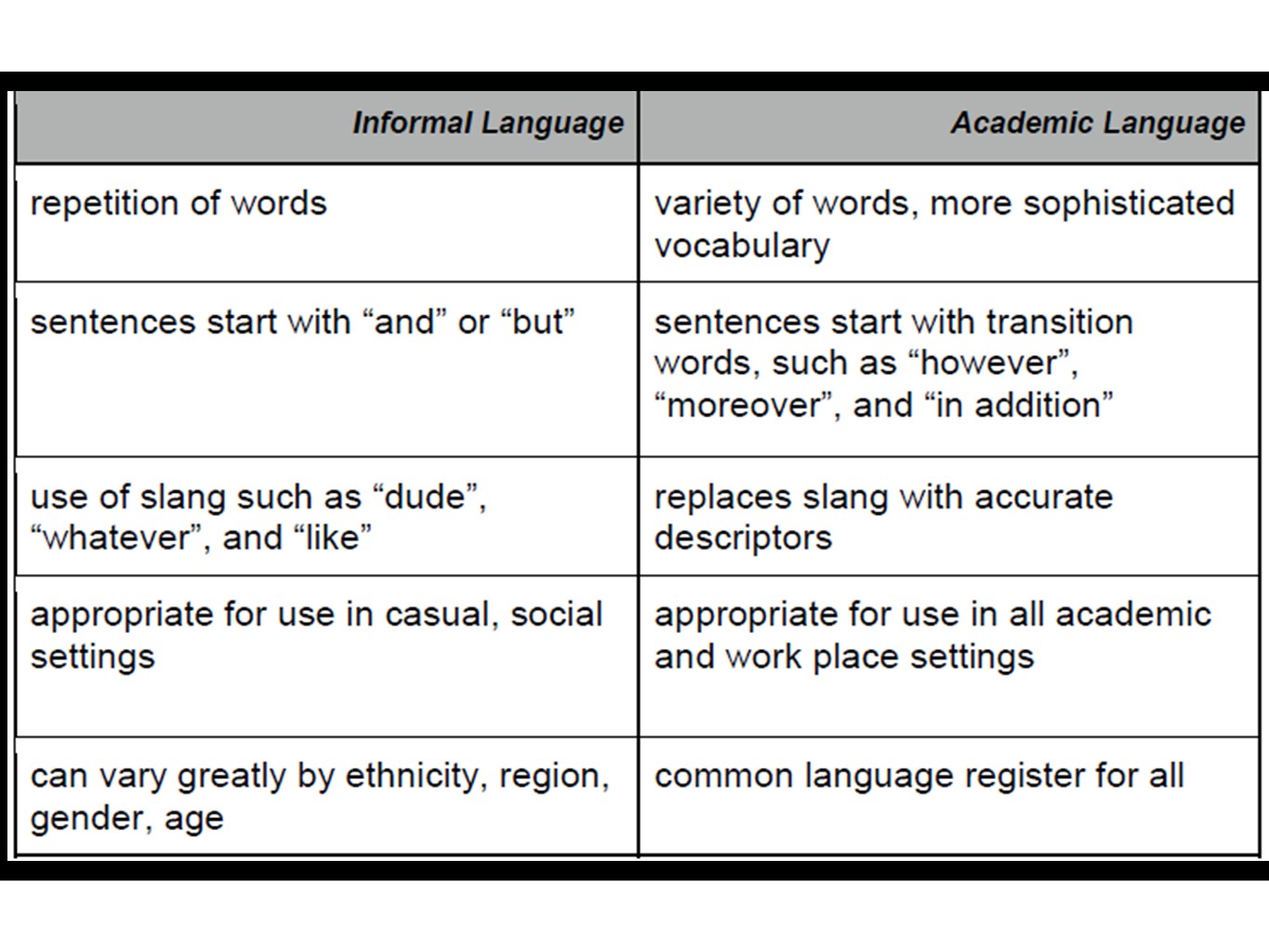 | Informal Language | Academic Language |
|---|---|
| repetition of words | variety of words, more sophisticated vocabulary |
| sentences start with “and” or “but” | sentences start with transition words, such as “however”, “moreover”, and “in addition” |
| use of slang such as “dude”, “whatever”, and “like” | replaces slang with accurate descriptors |
| appropriate for use in casual, social settings | appropriate for use in all academic and work place settings |
| can vary greatly by ethnicity, region, gender, age | common language register for all |